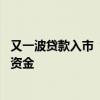 又一波贷款入市资金